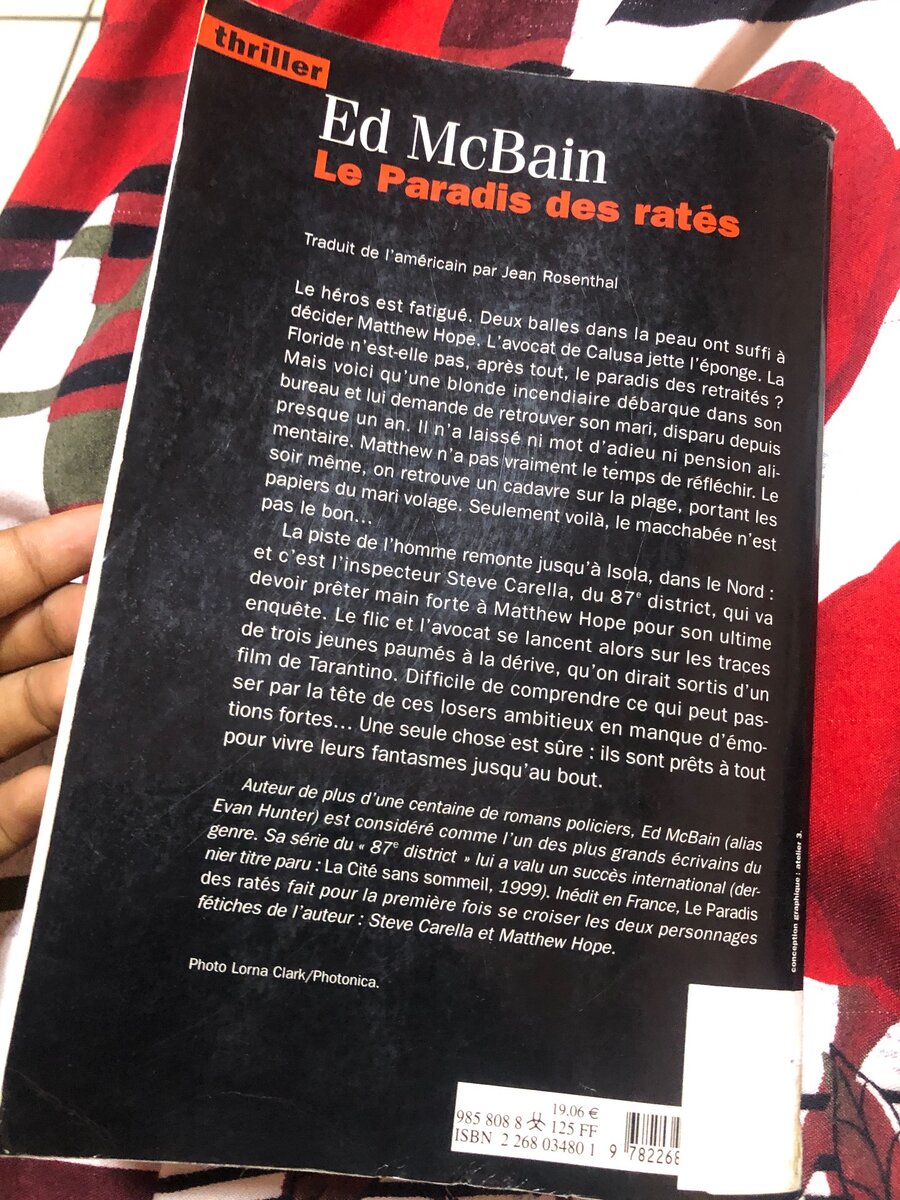 thriller

Ed McBain

Le Paradis des ratés

Traduit de l'américain par Jean Rosenthal

Le héros est fatigué. Deux balles dans la peau ont suffi à décider Matthew Hope. L'avocat de Calusa jette l'éponge. La Floride n'est-elle pas, après tout, le paradis des retraités ? Mais voici qu'une blonde incendiaire débarque dans son bureau et lui demande de retrouver son mari, disparu depuis presque un an. Il n'a laissé ni mot d'adieu ni pension alimentaire. Matthew n'a pas vraiment le temps de réfléchir. Le soir même, on retrouve un cadavre sur la plage, portant les papiers du mari volage. Seulement voilà, le macchabée n'est pas le bon...

La piste de l'homme remonte jusqu'à Isola, dans le Nord : et c'est l'inspecteur Steve Carella, du 87$^{e}$ district, qui va devoir prêter main forte à Matthew Hope pour son ultime enquête. Le flic et l'avocat se lancent alors sur les traces de trois jeunes paumés à la dérive, qu'on dirait sortis d'un film de Tarantino. Difficile de comprendre ce qui peut passer par la tête de ces losers ambitieux en manque d'émotions fortes... Une seule chose est sûre : ils sont prêts à tout pour vivre leurs fantasmes jusqu'au bout.

Auteur de plus d'une centaine de romans policiers, Ed McBain (alias Evan Hunter) est considéré comme l'un des plus grands écrivains du genre. Sa série du « 87$^{e}$ district » lui a valu un succès international (dernier titre paru : La Cité sans sommeil, 1999). Inédit en France, Le Paradis des ratés fait pour la première fois se croiser les deux personnages fétiches de l'auteur : Steve Carella et Matthew Hope.

Photo Lorna Clark/Photonica.

conception graphique : atelier 3.

985 808 8 19.06 €
125 FF
ISBN 2 268 03480 1

9 782268